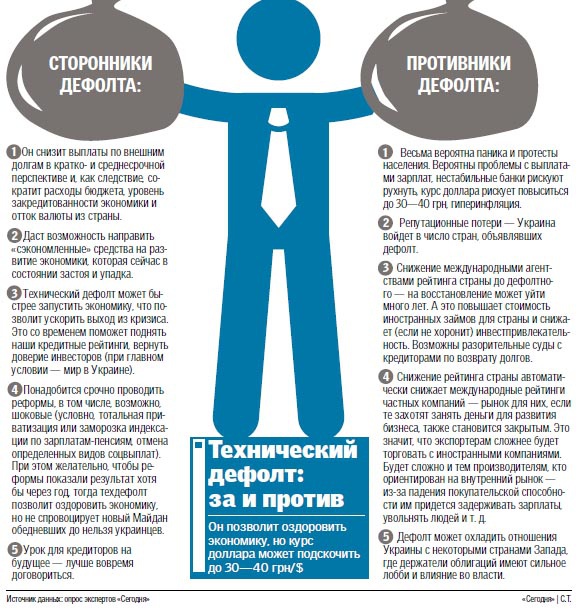 СТОРОННИКИ ДЕФОЛТА:

1 Он снизит выплаты по внешним долгам в кратко- и среднесрочной перспективе и, как следствие, сократит расходы бюджета, уровень закредитованности экономики и отток валюты из страны.

2 Даст возможность направить «сэкономленные» средства на развитие экономики, которая сейчас в состоянии застоя и упадка.

3 Технический дефолт может быстрее запустить экономику, что позволит ускорить выход из кризиса. Это со временем поможет поднять наши кредитные рейтинги, вернуть доверие инвесторов (при главном условии — мир в Украине).

4 Понадобится срочно проводить реформы, в том числе, возможно, шоковые (условно, тотальная приватизация или заморозка индексации по зарплатам-пенсиям, отмена определенных видов соцвыплат). При этом желательно, чтобы реформы показали результат хотя бы через год, тогда техдефолт позволит оздоровить экономику, но не спровоцирует новый Майдан обедневших до нельзя украинцев.

5 Урок для кредиторов на будущее — лучше вовремя договориться.

Технический дефолт: за и против

Он позволит оздоровить экономику, но курс доллара может подскочить до 30—40 грн/$

ПРОТИВНИКИ ДЕФОЛТА:

1 Весьма вероятна паника и протесты населения. Вероятны проблемы с выплатами зарплат, нестабильные банки рискуют рухнуть, курс доллара рискует повыситься до 30—40 грн, гиперинфляция.

2 Репутационные потери — Украина войдет в число стран, объявлявших дефолт.

3 Снижение международными агентствами рейтинга страны до дефолтного — на восстановление может уйти много лет. А это повышает стоимость иностранных займов для страны и снижает (если не хоронит) инвестпривлекательность. Возможны разорительные суды с кредиторами по возврату долгов.

4 Снижение рейтинга страны автоматически снижает международные рейтинги частных компаний — рынок для них, если те захотят занять деньги для развития бизнеса, также становится закрытым. Это значит, что экспортерам сложнее будет торговать с иностранными компаниями. Будет сложно и тем производителям, кто ориентирован на внутренний рынок — из-за падения покупательской способности им придется задерживать зарплаты, увольнять людей и т. д.

5 Дефолт может охладить отношения Украины с некоторыми странами Запада, где держатели облигаций имеют сильное лобби и влияние во власти.

Источник данных: опрос экспертов «Сегодня»

«Сегодня» | С.Т.